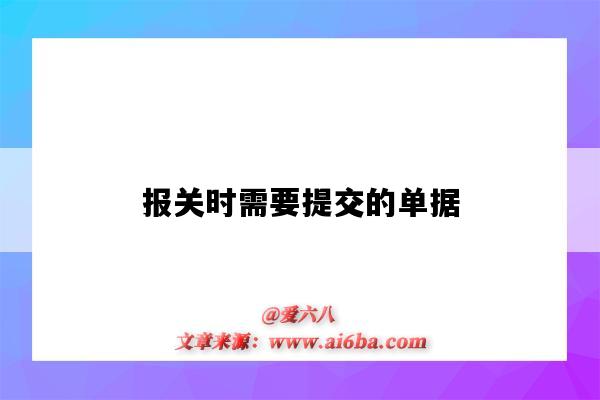 报关时需要提交的单据

@爱六八
文章来源：www.ai6ba.com